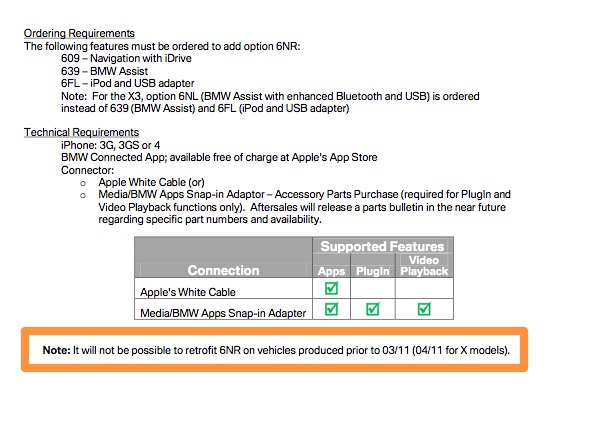 Ordering Requirements
The following features must be ordered to add option 6NR:
609 – Navigation with iDrive
639 – BMW Assist
6FL – iPod and USB adapter
Note: For the X3, option 6NL (BMW Assist with enhanced Bluetooth and USB) is ordered instead of 639 (BMW Assist) and 6FL (iPod and USB adapter)

Technical Requirements
iPhone: 3G, 3GS or 4
BMW Connected App; available free of charge at Apple's App Store
Connector:
o Apple White Cable (or)
o Media/BMW Apps Snap-in Adaptor – Accessory Parts Purchase (required for PlugIn and Video Playback functions only). Aftersales will release a parts bulletin in the near future regarding specific part numbers and availability.

| Connection | Supported Features: Apps | Supported Features: PlugIn | Supported Features: Video Playback |
|---|---|---|---|
| Apple's White Cable | ☑ | | |
| Media/BMW Apps Snap-in Adapter | ☑ | ☑ | ☑ |

Note: It will not be possible to retrofit 6NR on vehicles produced prior to 03/11 (04/11 for X models).